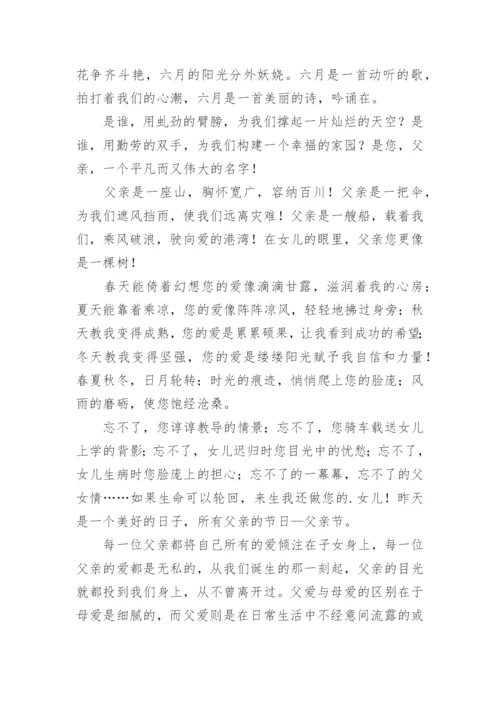 花争齐斗艳，六月的阳光分外妖娆。六月是一首动听的歌，拍打着我们的心潮，六月是一首美丽的诗，吟诵在。

是谁，用虬劲的臂膀，为我们撑起一片灿烂的天空？是谁，用勤劳的双手，为我们构建一个幸福的家园？是您，父亲，一个平凡而又伟大的名字！

父亲是一座山，胸怀宽广，容纳百川！父亲是一把伞，为我们遮风挡雨，使我们远离灾难！父亲是一艘船，载着我们，乘风破浪，驶向爱的港湾！在女儿的眼里，父亲您更像是一棵树！

春天能倚着幻想您的爱像滴滴甘露，滋润着我的心房；夏天能靠着乘凉，您的爱像阵阵凉风，轻轻地拂过身旁；秋天教我变得成熟，您的爱是累累硕果，让我看到成功的希望；冬天教我变得坚强，您的爱是缕缕阳光赋予我自信和力量！春夏秋冬，日月轮转；时光的痕迹，悄悄爬上您的脸庞；风雨的磨砺，使您饱经沧桑。

忘不了，您谆谆教导的情景；忘不了，您骑车载送女儿上学的背影；忘不了，女儿迟归时您目光中的忧愁；忘不了，女儿生病时您脸庞上的担心；忘不了的一幕幕，忘不了的父女情……如果生命可以轮回，来生我还做您的.女儿！昨天是一个美好的日子，所有父亲的节日—父亲节。

每一位父亲都将自己所有的爱倾注在子女身上，每一位父亲的爱都是无私的，从我们诞生的那一刻起，父亲的目光就都投到我们身上，从不曾离开过。父爱与母爱的区别在于母爱是细腻的，而父爱则是在日常生活中不经意间流露的或